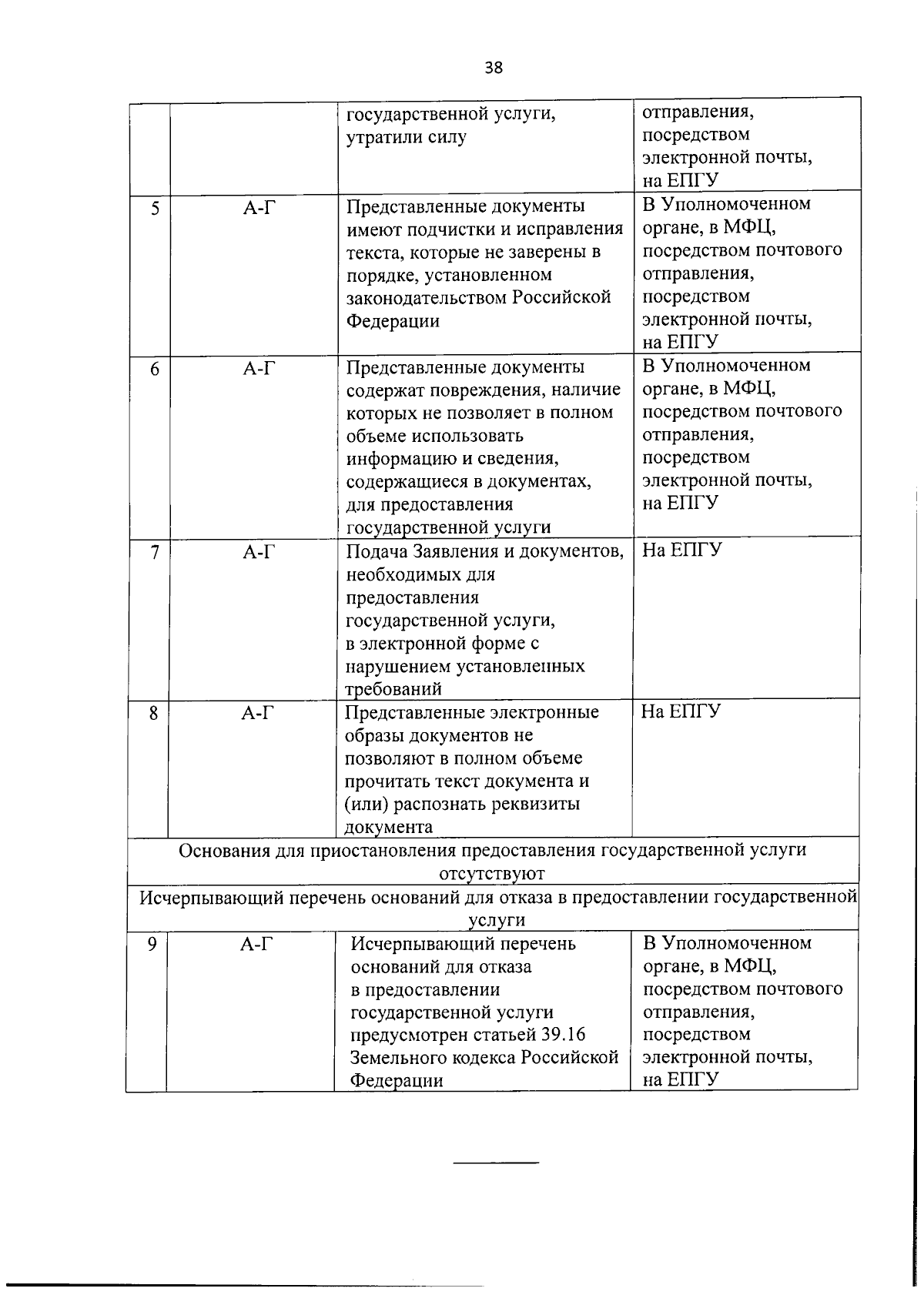 38

|  |  | государственной услуги, утратили силу | отправления, посредством электронной почты, на ЕПГУ |
|---|---|---|---|
| 5 | А-Г | Представленные документы имеют подчистки и исправления текста, которые не заверены в порядке, установленном законодательством Российской Федерации | В Уполномоченном органе, в МФЦ, посредством почтового отправления, посредством электронной почты, на ЕПГУ |
| 6 | А-Г | Представленные документы содержат повреждения, наличие которых не позволяет в полном объеме использовать информацию и сведения, содержащиеся в документах, для предоставления государственной услуги | В Уполномоченном органе, в МФЦ, посредством почтового отправления, посредством электронной почты, на ЕПГУ |
| 7 | А-Г | Подача Заявления и документов, необходимых для предоставления государственной услуги, в электронной форме с нарушением установленных требований | На ЕПГУ |
| 8 | А-Г | Представленные электронные образы документов не позволяют в полном объеме прочитать текст документа и (или) распознать реквизиты документа | На ЕПГУ |
| Основания для приостановления предоставления государственной услуги отсутствуют |  |  |  |
| Исчерпывающий перечень оснований для отказа в предоставлении государственной услуги |  |  |  |
| 9 | А-Г | Исчерпывающий перечень оснований для отказа в предоставлении государственной услуги предусмотрен статьей 39.16 Земельного кодекса Российской Федерации | В Уполномоченном органе, в МФЦ, посредством почтового отправления, посредством электронной почты, на ЕПГУ |